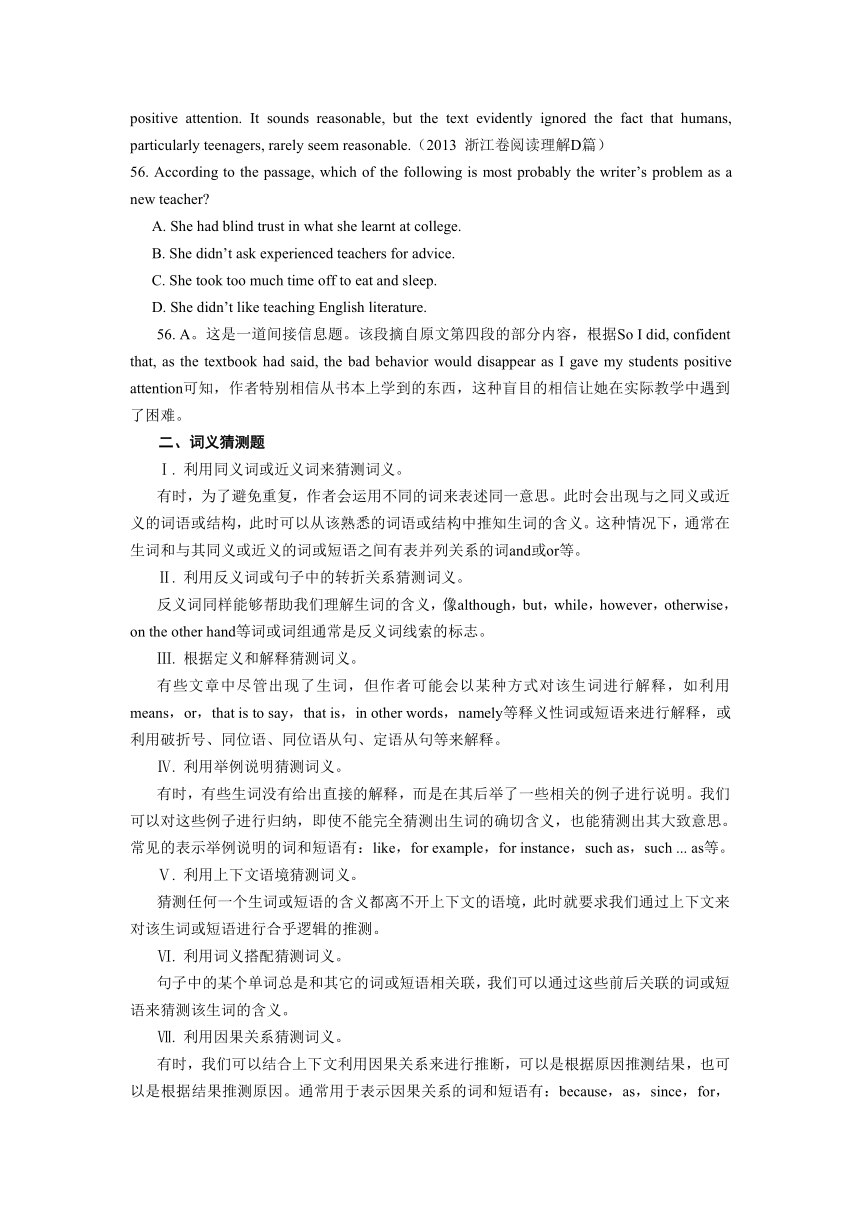 positive attention. It sounds reasonable, but the text evidently ignored the fact that humans, particularly teenagers, rarely seem reasonable.（2013 浙江卷阅读理解D篇）
56. According to the passage, which of the following is most probably the writer’s problem as a new teacher?

A. She had blind trust in what she learnt at college.

B. She didn’t ask experienced teachers for advice.

C. She took too much time off to eat and sleep.

D. She didn’t like teaching English literature.

56. A。这是一道间接信息题。该段摘自原文第四段的部分内容，根据So I did, confident that, as the textbook had said, the bad behavior would disappear as I gave my students positive attention可知，作者特别相信从书本上学到的东西，这种盲目的相信让她在实际教学中遇到了困难。

二、词义猜测题

Ⅰ. 利用同义词或近义词来猜测词义。

有时，为了避免重复，作者会运用不同的词来表述同一意思。此时会出现与之同义或近义的词语或结构，此时可以从该熟悉的词语或结构中推知生词的含义。这种情况下，通常在生词和与其同义或近义的词或短语之间有表并列关系的词and或or等。

Ⅱ. 利用反义词或句子中的转折关系猜测词义。

反义词同样能够帮助我们理解生词的含义，像although，but，while，however，otherwise，on the other hand等词或词组通常是反义词线索的标志。

Ⅲ. 根据定义和解释猜测词义。

有些文章中尽管出现了生词，但作者可能会以某种方式对该生词进行解释，如利用means，or，that is to say，that is，in other words，namely等释义性词或短语来进行解释，或利用破折号、同位语、同位语从句、定语从句等来解释。

Ⅳ. 利用举例说明猜测词义。

有时，有些生词没有给出直接的解释，而是在其后举了一些相关的例子进行说明。我们可以对这些例子进行归纳，即使不能完全猜测出生词的确切含义，也能猜测出其大致意思。常见的表示举例说明的词和短语有：like，for example，for instance，such as，such ... as等。

Ⅴ. 利用上下文语境猜测词义。

猜测任何一个生词或短语的含义都离不开上下文的语境，此时就要求我们通过上下文来对该生词或短语进行合乎逻辑的推测。

Ⅵ. 利用词义搭配猜测词义。

句子中的某个单词总是和其它的词或短语相关联，我们可以通过这些前后关联的词或短语来猜测该生词的含义。

Ⅶ. 利用因果关系猜测词义。

有时，我们可以结合上下文利用因果关系来进行推断，可以是根据原因推测结果，也可以是根据结果推测原因。通常用于表示因果关系的词和短语有：because，as，since，for，